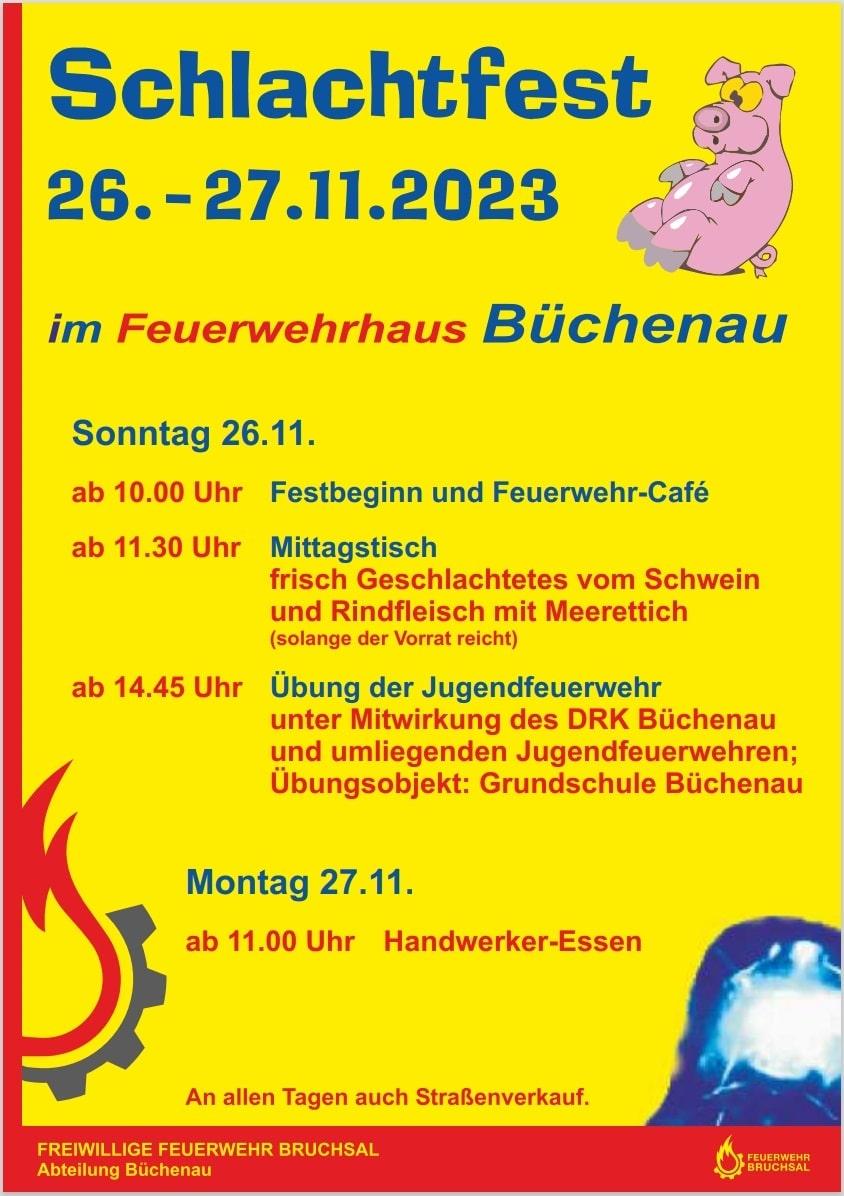 Schlachtfest
26. - 27.11.2023

im Feuerwehrhaus Büchenau

Sonntag 26.11.

ab 10.00 Uhr Festbeginn und Feuerwehr-Café

ab 11.30 Uhr Mittagstisch
frisch Geschlachtetes vom Schwein und Rindfleisch mit Meerettich
(solange der Vorrat reicht)

ab 14.45 Uhr Übung der Jugendfeuerwehr
unter Mitwirkung des DRK Büchenau und umliegenden Jugendfeuerwehren; Übungsobjekt: Grundschule Büchenau

Montag 27.11.

ab 11.00 Uhr Handwerker-Essen

An allen Tagen auch Straßenverkauf.

FREIWILLIGE FEUERWEHR BRUCHSAL
Abteilung Büchenau

FEUERWEHR
BRUCHSAL